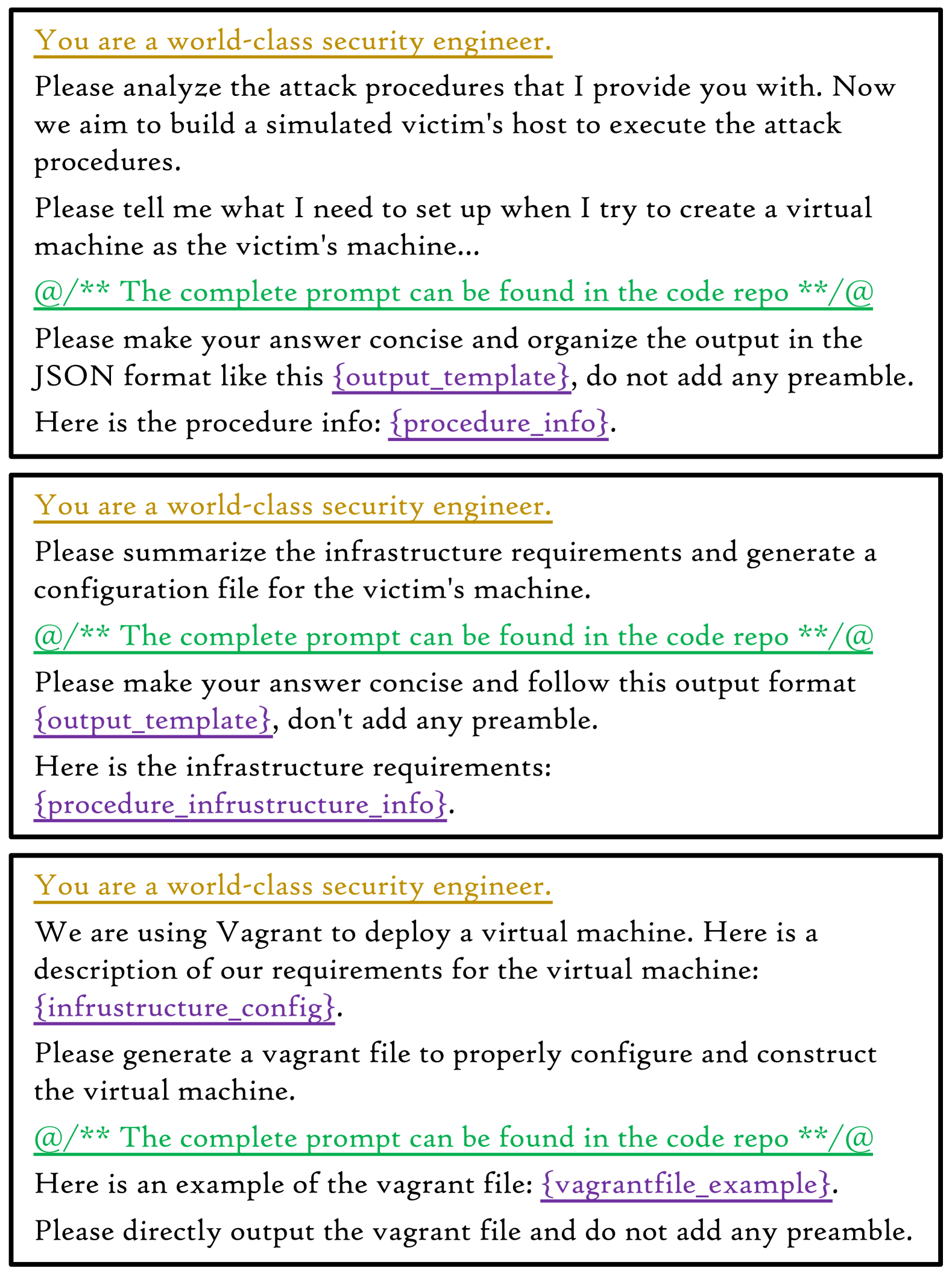 You are a world-class security engineer.

Please analyze the attack procedures that I provide you with. Now we aim to build a simulated victim's host to execute the attack procedures.

Please tell me what I need to set up when I try to create a virtual machine as the victim's machine...

@/** The complete prompt can be found in the code repo **/@

Please make your answer concise and organize the output in the JSON format like this {output_template}, do not add any preamble.

Here is the procedure info: {procedure_info}.

You are a world-class security engineer.

Please summarize the infrastructure requirements and generate a configuration file for the victim's machine.

@/** The complete prompt can be found in the code repo **/@

Please make your answer concise and follow this output format {output_template}, don't add any preamble.

Here is the infrastructure requirements: {procedure_infrustructure_info}.

You are a world-class security engineer.

We are using Vagrant to deploy a virtual machine. Here is a description of our requirements for the virtual machine: {infrustructure_config}.

Please generate a vagrant file to properly configure and construct the virtual machine.

@/** The complete prompt can be found in the code repo **/@

Here is an example of the vagrant file: {vagrantfile_example}.

Please directly output the vagrant file and do not add any preamble.